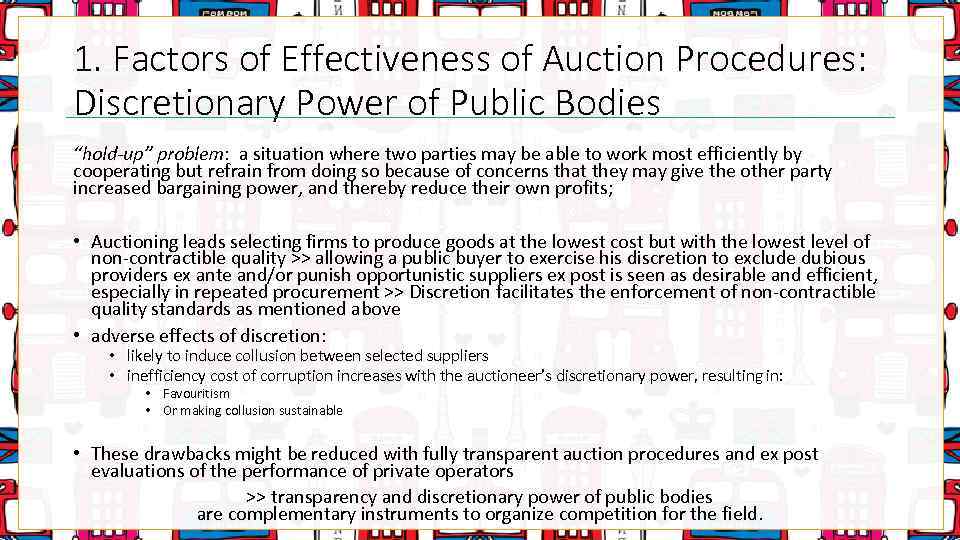 1. Factors of Effectiveness of Auction Procedures: Discretionary Power of Public Bodies

"hold-up" problem: a situation where two parties may be able to work most efficiently by cooperating but refrain from doing so because of concerns that they may give the other party increased bargaining power, and thereby reduce their own profits;

• Auctioning leads selecting firms to produce goods at the lowest cost but with the lowest level of non-contractible quality >> allowing a public buyer to exercise his discretion to exclude dubious providers ex ante and/or punish opportunistic suppliers ex post is seen as desirable and efficient, especially in repeated procurement >> Discretion facilitates the enforcement of non-contractible quality standards as mentioned above
• adverse effects of discretion:
  • likely to induce collusion between selected suppliers
  • inefficiency cost of corruption increases with the auctioneer's discretionary power, resulting in:
    • Favouritism
    • Or making collusion sustainable

• These drawbacks might be reduced with fully transparent auction procedures and ex post evaluations of the performance of private operators

>> transparency and discretionary power of public bodies are complementary instruments to organize competition for the field.